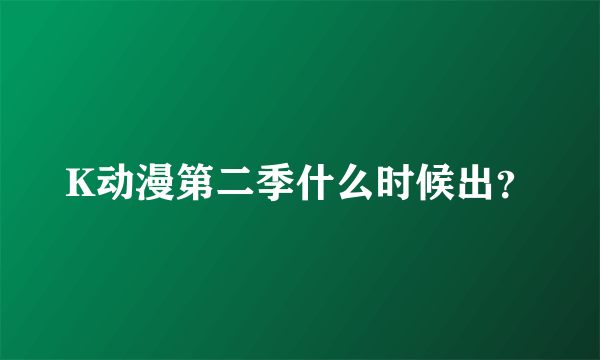 K动漫第二季什么时候出？